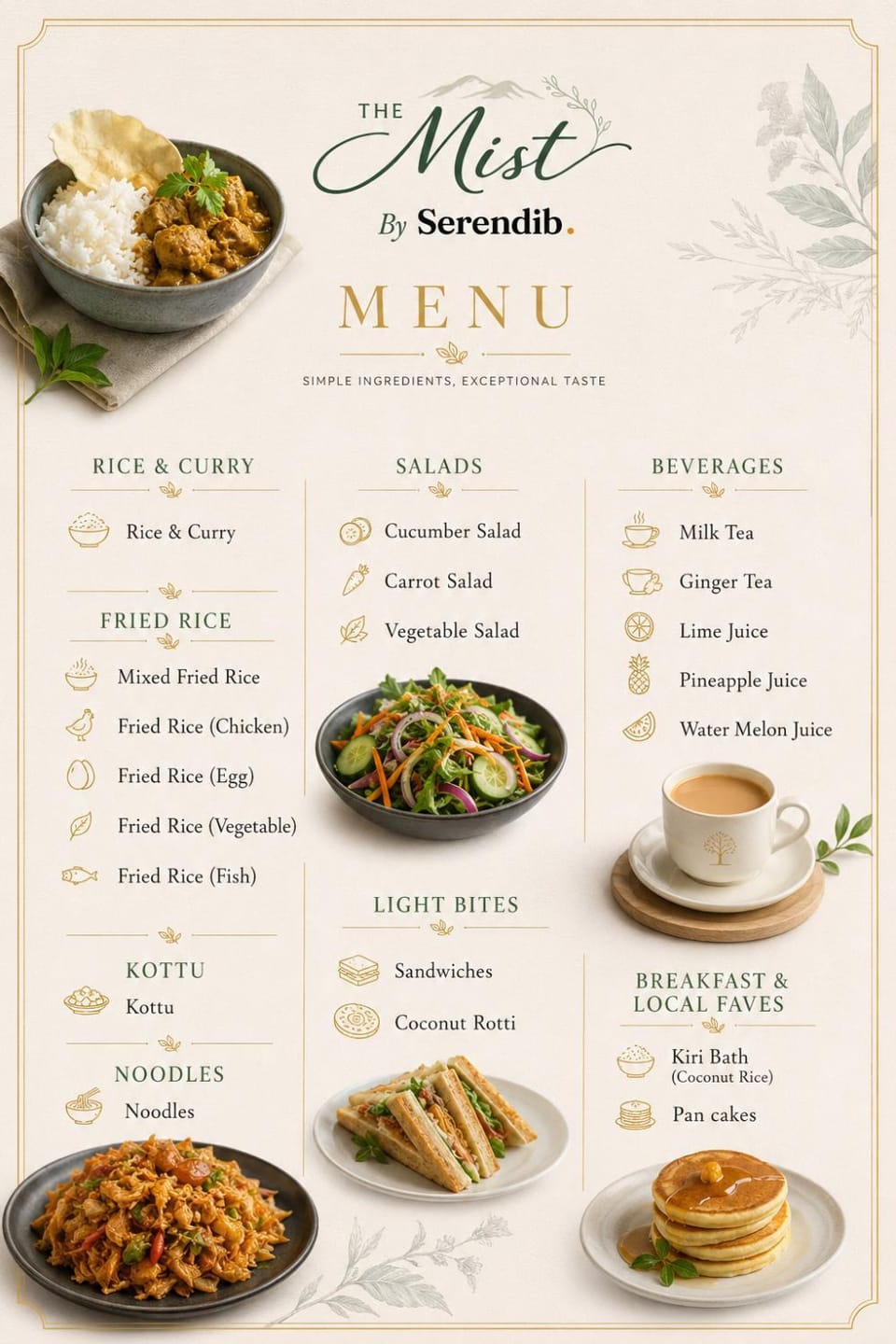 THE Mist

By Serendib.

MENU

SIMPLE INGREDIENTS, EXCEPTIONAL TASTE

RICE & CURRY

Rice & Curry

FRIED RICE

Mixed Fried Rice

Fried Rice (Chicken)

Fried Rice (Egg)

Fried Rice (Vegetable)

Fried Rice (Fish)

KOTTU

Kottu

NOODLES

Noodles

SALADS

Cucumber Salad

Carrot Salad

Vegetable Salad

LIGHT BITES

Sandwiches

Coconut Rotti

BEVERAGES

Milk Tea

Ginger Tea

Lime Juice

Pineapple Juice

Water Melon Juice

BREAKFAST & LOCAL FAVES

Kiri Bath
(Coconut Rice)

Pan cakes